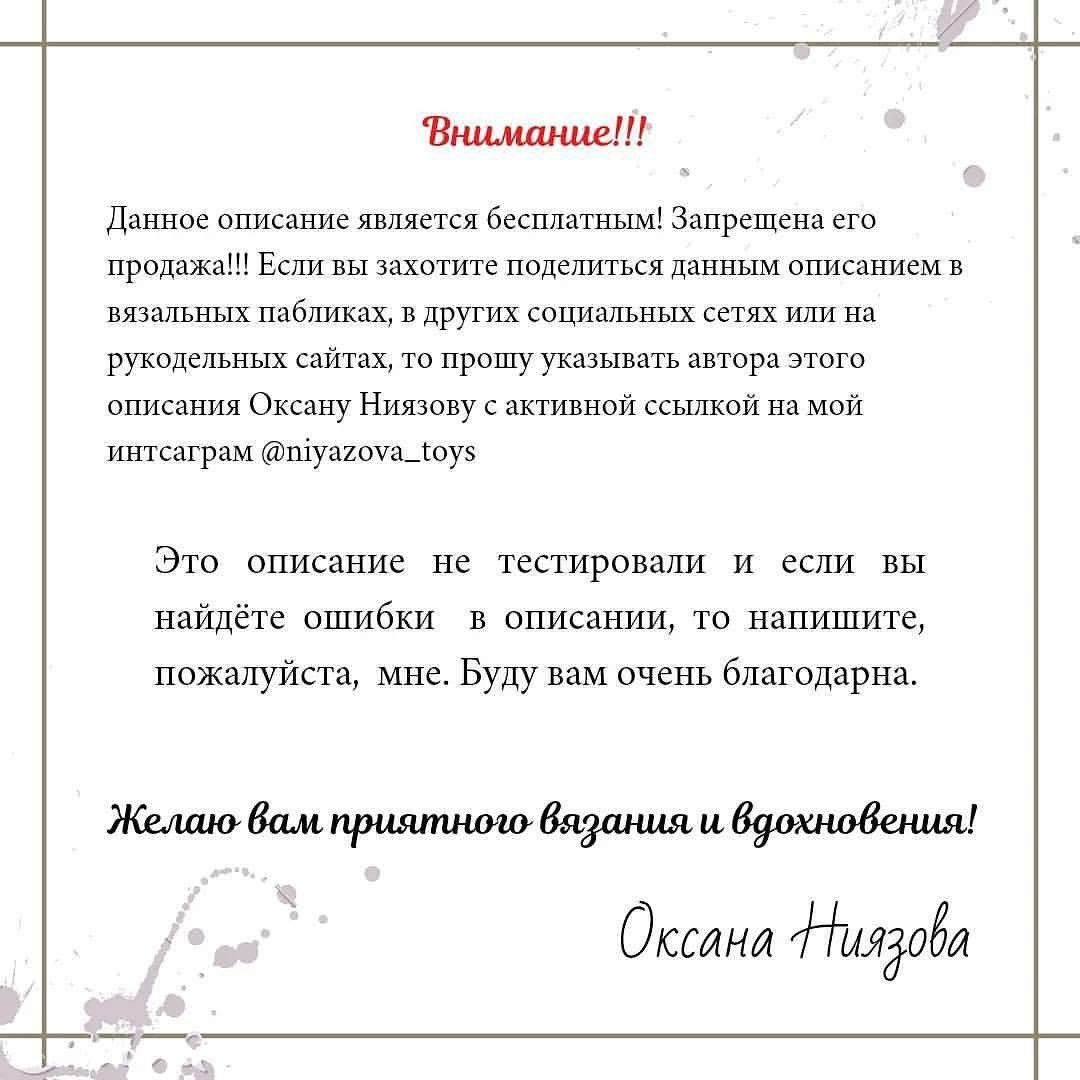 Внимание!!!

Данное описание является бесплатным! Запрещена его продажа!!! Если вы захотите поделиться данным описанием в вязальных пабликах, в других социальных сетях или на рукодельных сайтах, то прошу указывать автора этого описания Оксану Ниязову с активной ссылкой на мой интсаграм @niyazova_toys

Это описание не тестировали и если вы найдёте ошибки в описании, то напишите, пожалуйста, мне. Буду вам очень благодарна.

Желаю вам приятного вязания и вдохновения!

Оксана Ниязова